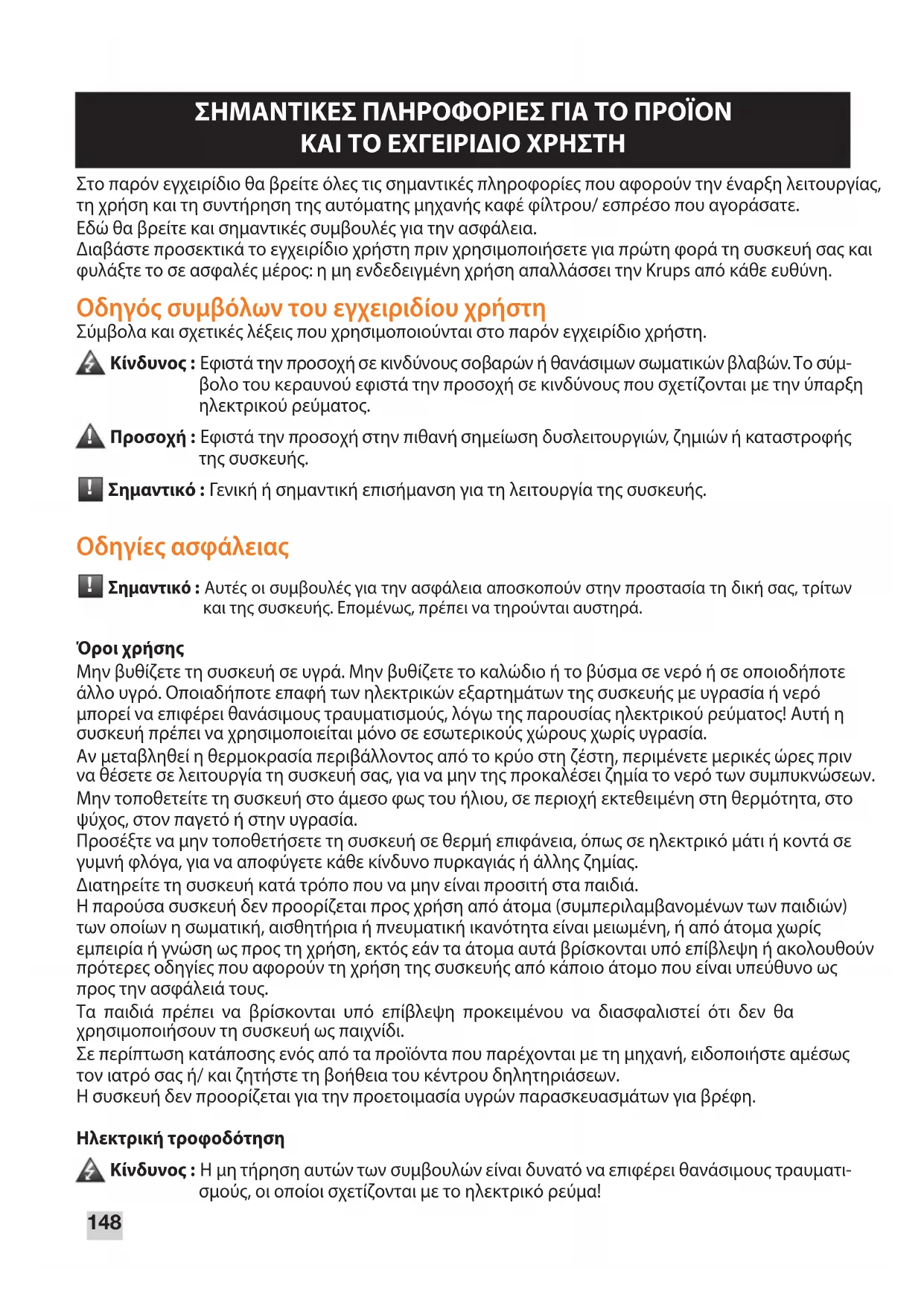 ΣΗΜΑΝΤΙΚΕΣ ΠΛΗΡΟΦΟΡΙΕΣ ΓΙΑ ΤΟ ΠΡΟΪΟΝ ΚΑΙ ΤΟ ΕΧΓΕΙΡΙΔΙΟ ΧΡΗΣΤΗ

Στο παρόν εγχειρίδιο θα βρείτε όλες τις σημαντικές πληροφορίες που αφορούν την έναρξη λειτουργίας, τη χρήση και τη συντήρηση της αυτόματης μηχανής καφέ φίλτρου/ εσπρέσο που αγοράσατε.
Εδώ θα βρείτε και σημαντικές συμβουλές για την ασφάλεια.
Διαβάστε προσεκτικά το εγχειρίδιο χρήστη πριν χρησιμοποιήσετε για πρώτη φορά τη συσκευή σας και φυλάξτε το σε ασφαλές μέρος: η μη ενδεδειγμένη χρήση απαλλάσσει την Krups από κάθε ευθύνη.

Οδηγός συμβόλων του εγχειριδίου χρήστη
Σύμβολα και σχετικές λέξεις που χρησιμοποιούνται στο παρόν εγχειρίδιο χρήστη.

Κίνδυνος : Εφιστά την προσοχή σε κινδύνους σοβαρών ή θανάσιμων σωματικών βλαβών. Το σύμβολο του κεραυνού εφιστά την προσοχή σε κινδύνους που σχετίζονται με την ύπαρξη ηλεκτρικού ρεύματος.

Προσοχή : Εφιστά την προσοχή στην πιθανή σημείωση δυσλειτουργιών, ζημιών ή καταστροφής της συσκευής.

Σημαντικό : Γενική ή σημαντική επισήμανση για τη λειτουργία της συσκευής.

Οδηγίες ασφάλειας

Σημαντικό : Αυτές οι συμβουλές για την ασφάλεια αποσκοπούν στην προστασία τη δική σας, τρίτων και της συσκευής. Επομένως, πρέπει να τηρούνται αυστηρά.

Όροι χρήσης
Μην βυθίζετε τη συσκευή σε υγρά. Μην βυθίζετε το καλώδιο ή το βύσμα σε νερό ή σε οποιοδήποτε άλλο υγρό. Οποιαδήποτε επαφή των ηλεκτρικών εξαρτημάτων της συσκευής με υγρασία ή νερό μπορεί να επιφέρει θανάσιμους τραυματισμούς, λόγω της παρουσίας ηλεκτρικού ρεύματος! Αυτή η συσκευή πρέπει να χρησιμοποιείται μόνο σε εσωτερικούς χώρους χωρίς υγρασία.
Αν μεταβληθεί η θερμοκρασία περιβάλλοντος από το κρύο στη ζέστη, περιμένετε μερικές ώρες πριν να θέσετε σε λειτουργία τη συσκευή σας, για να μην της προκαλέσει ζημία το νερό των συμπυκνώσεων.
Μην τοποθετείτε τη συσκευή στο άμεσο φως του ήλιου, σε περιοχή εκτεθειμένη στη θερμότητα, στο ψύχος, στον παγετό ή στην υγρασία.
Προσέξτε να μην τοποθετήσετε τη συσκευή σε θερμή επιφάνεια, όπως σε ηλεκτρικό μάτι ή κοντά σε γυμνή φλόγα, για να αποφύγετε κάθε κίνδυνο πυρκαγιάς ή άλλης ζημίας.
Διατηρείτε τη συσκευή κατά τρόπο που να μην είναι προσιτή στα παιδιά.
Η παρούσα συσκευή δεν προορίζεται προς χρήση από άτομα (συμπεριλαμβανομένων των παιδιών) των οποίων η σωματική, αισθητήρια ή πνευματική ικανότητα είναι μειωμένη, ή από άτομα χωρίς εμπειρία ή γνώση ως προς τη χρήση, εκτός εάν τα άτομα αυτά βρίσκονται υπό επίβλεψη ή ακολουθούν πρότερες οδηγίες που αφορούν τη χρήση της συσκευής από κάποιο άτομο που είναι υπεύθυνο ως προς την ασφάλειά τους.
Τα παιδιά πρέπει να βρίσκονται υπό επίβλεψη προκειμένου να διασφαλιστεί ότι δεν θα χρησιμοποιήσουν τη συσκευή ως παιχνίδι.
Σε περίπτωση κατάποσης ενός από τα προϊόντα που παρέχονται με τη μηχανή, ειδοποιήστε αμέσως τον ιατρό σας ή/ και ζητήστε τη βοήθεια του κέντρου δηλητηριάσεων.
Η συσκευή δεν προορίζεται για την προετοιμασία υγρών παρασκευασμάτων για βρέφη.

Ηλεκτρική τροφοδότηση

Κίνδυνος : Η μη τήρηση αυτών των συμβουλών είναι δυνατό να επιφέρει θανάσιμους τραυματισμούς, οι οποίοι σχετίζονται με το ηλεκτρικό ρεύμα!

148